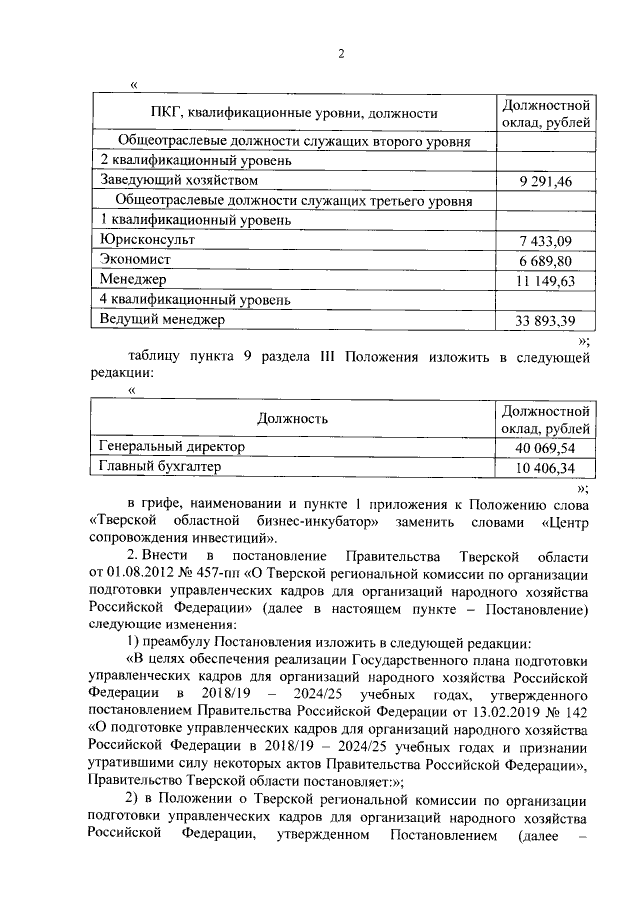 2

«

| ПКГ, квалификационные уровни, должности | Должностной оклад, рублей |
|---|---|
| Общеотраслевые должности служащих второго уровня | |
| 2 квалификационный уровень | |
| Заведующий хозяйством | 9 291,46 |
| Общеотраслевые должности служащих третьего уровня | |
| 1 квалификационный уровень | |
| Юрисконсульт | 7 433,09 |
| Экономист | 6 689,80 |
| Менеджер | 11 149,63 |
| 4 квалификационный уровень | |
| Ведущий менеджер | 33 893,39 |

»;

таблицу пункта 9 раздела III Положения изложить в следующей редакции:

«

| Должность | Должностной оклад, рублей |
|---|---|
| Генеральный директор | 40 069,54 |
| Главный бухгалтер | 10 406,34 |

»;

в грифе, наименовании и пункте 1 приложения к Положению слова «Тверской областной бизнес-инкубатор» заменить словами «Центр сопровождения инвестиций».

2. Внести в постановление Правительства Тверской области от 01.08.2012 № 457-пп «О Тверской региональной комиссии по организации подготовки управленческих кадров для организаций народного хозяйства Российской Федерации» (далее в настоящем пункте – Постановление) следующие изменения:

1) преамбулу Постановления изложить в следующей редакции:

«В целях обеспечения реализации Государственного плана подготовки управленческих кадров для организаций народного хозяйства Российской Федерации в 2018/19 – 2024/25 учебных годах, утвержденного постановлением Правительства Российской Федерации от 13.02.2019 № 142 «О подготовке управленческих кадров для организаций народного хозяйства Российской Федерации в 2018/19 – 2024/25 учебных годах и признании утратившими силу некоторых актов Правительства Российской Федерации», Правительство Тверской области постановляет:»;

2) в Положении о Тверской региональной комиссии по организации подготовки управленческих кадров для организаций народного хозяйства Российской Федерации, утвержденном Постановлением (далее –